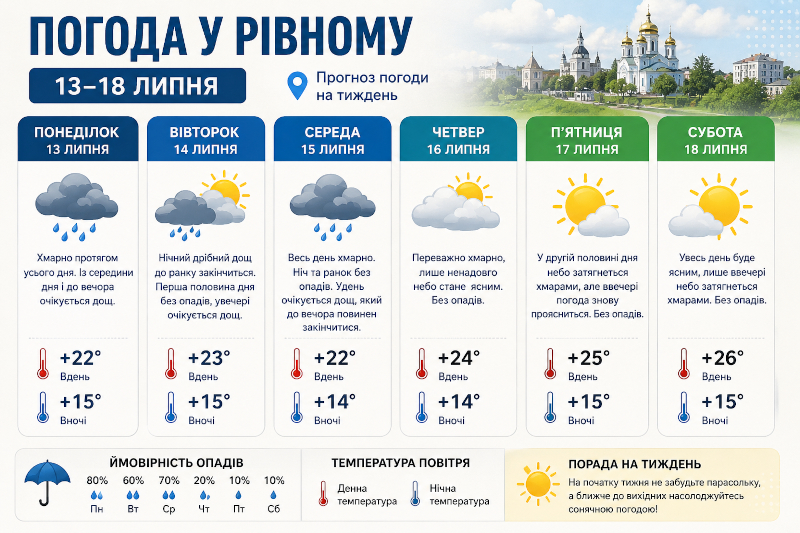 ПОГОДА У РІВНОМУ

13–18 ЛИПНЯ

Прогноз погоди на тиждень

ПОНЕДІЛОК
13 ЛИПНЯ

Хмарно протягом усього дня. Із середини дня і до вечора очікується дощ.

+22°
Вдень

+15°
Вночі

ВІВТОРОК
14 ЛИПНЯ

Нічний дрібний дощ до ранку закінчиться. Перша половина дня без опадів, увечері очікується дощ.

+23°
Вдень

+15°
Вночі

СЕРЕДА
15 ЛИПНЯ

Весь день хмарно. Ніч та ранок без опадів. Удень очікується дощ, який до вечора повинен закінчитися.

+22°
Вдень

+14°
Вночі

ЧЕТВЕР
16 ЛИПНЯ

Переважно хмарно, лише ненадовго небо стане ясним. Без опадів.

+24°
Вдень

+14°
Вночі

П'ЯТНИЦЯ
17 ЛИПНЯ

У другій половині дня небо затягнеться хмарами, але ввечері погода знову проясниться. Без опадів.

+25°
Вдень

+15°
Вночі

СУБОТА
18 ЛИПНЯ

Увесь день буде ясним, лише ввечері небо затягнеться хмарами. Без опадів.

+26°
Вдень

+15°
Вночі

ЙМОВІРНІСТЬ ОПАДІВ

| 80% | 60% | 70% | 20% | 10% | 10% |
|---|---|---|---|---|---|
| Пн | Вт | Ср | Чт | Пт | Сб |

ТЕМПЕРАТУРА ПОВІТРЯ
Денна температура
Нічна температура

ПОРАДА НА ТИЖДЕНЬ
На початку тижня не забудьте парасольку, а ближче до вихідних насолоджуйтесь сонячною погодою!